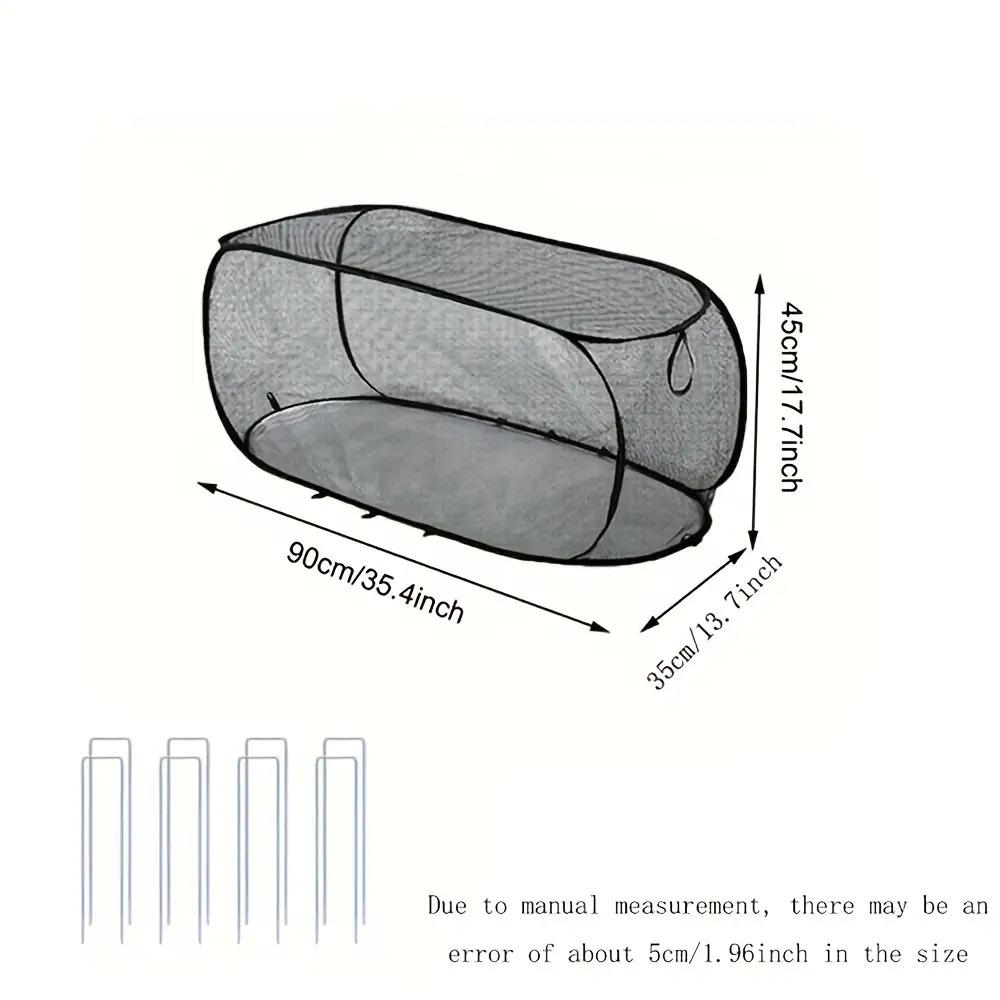 45cm/17.7inch

90cm/35.4inch

35cm/13.7inch

Due to manual measurement, there may be an error of about 5cm/1.96inch in the size